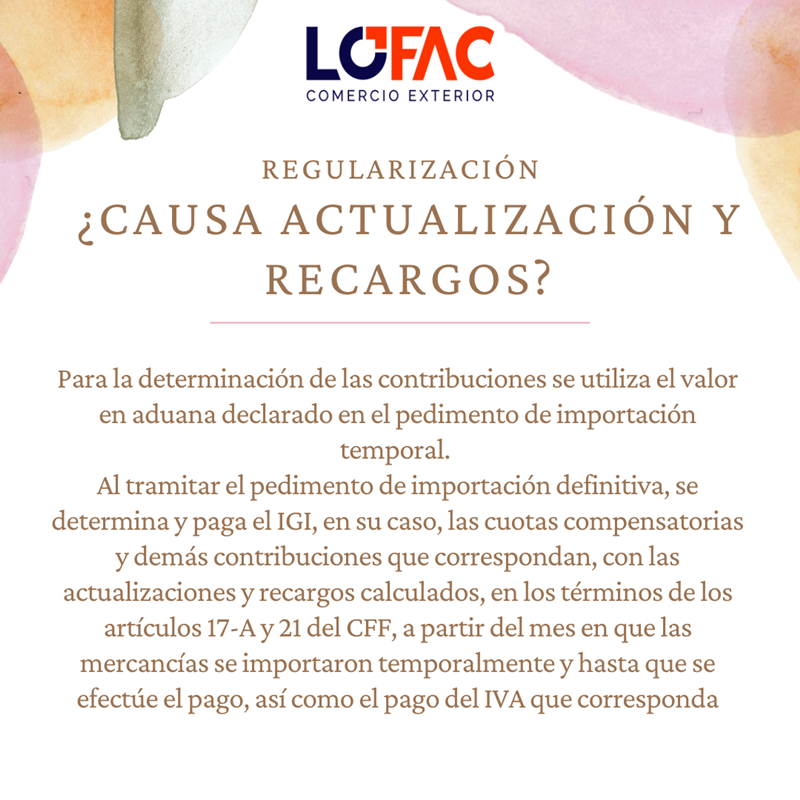 LOFAC
COMERCIO EXTERIOR

REGULARIZACIÓN
¿CAUSA ACTUALIZACIÓN Y RECARGOS?

Para la determinación de las contribuciones se utiliza el valor en aduana declarado en el pedimento de importación temporal.
Al tramitar el pedimento de importación definitiva, se determina y paga el IGI, en su caso, las cuotas compensatorias y demás contribuciones que correspondan, con las actualizaciones y recargos calculados, en los términos de los artículos 17-A y 21 del CFF, a partir del mes en que las mercancías se importaron temporalmente y hasta que se efectúe el pago, así como el pago del IVA que corresponda